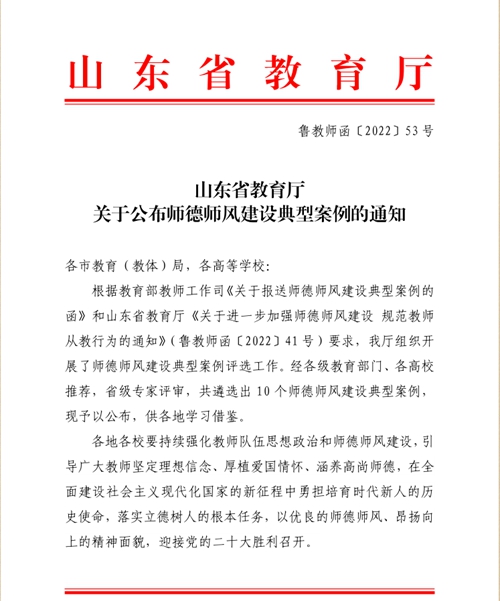 山东省教育厅

鲁教师函〔2022〕53号

山东省教育厅
关于公布师德师风建设典型案例的通知

各市教育（教体）局，各高等学校：

根据教育部教师工作司《关于报送师德师风建设典型案例的函》和山东省教育厅《关于进一步加强师德师风建设 规范教师从教行为的通知》（鲁教师函〔2022〕41号）要求，我厅组织开展了师德师风建设典型案例评选工作。经各级教育部门、各高校推荐，省级专家评审，共遴选出10个师德师风建设典型案例，现予以公布，供各地学习借鉴。

各地各校要持续强化教师队伍思想政治和师德师风建设，引导广大教师坚定理想信念、厚植爱国情怀、涵养高尚师德，在全面建设社会主义现代化国家的新征程中勇担培育时代新人的历史使命，落实立德树人的根本任务，以优良的师德师风、昂扬向上的精神面貌，迎接党的二十大胜利召开。